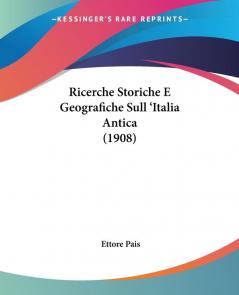 KESSINGER'S RARE REPRINTS

Ricerche Storiche E Geografiche Sull 'Italia Antica (1908)

Ettore Pais